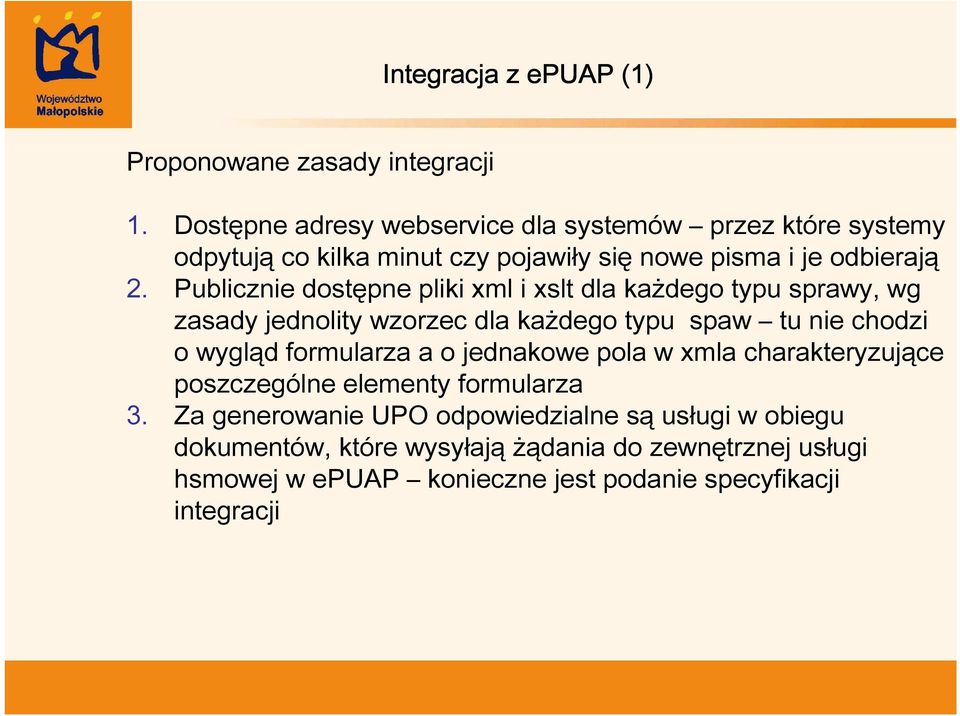 Województwo Małopolskie

Integracja z ePUAP (1)

Proponowane zasady integracji

1. Dostępne adresy webservice dla systemów – przez które systemy odpytują co kilka minut czy pojawiły się nowe pisma i je odbierają
2. Publicznie dostępne pliki xml i xslt dla każdego typu sprawy, wg zasady jednolity wzorzec dla każdego typu spaw – tu nie chodzi o wygląd formularza a o jednakowe pola w xmla charakteryzujące poszczególne elementy formularza
3. Za generowanie UPO odpowiedzialne są usługi w obiegu dokumentów, które wysyłają żądania do zewnętrznej usługi hsmowej w ePUAP – konieczne jest podanie specyfikacji integracji